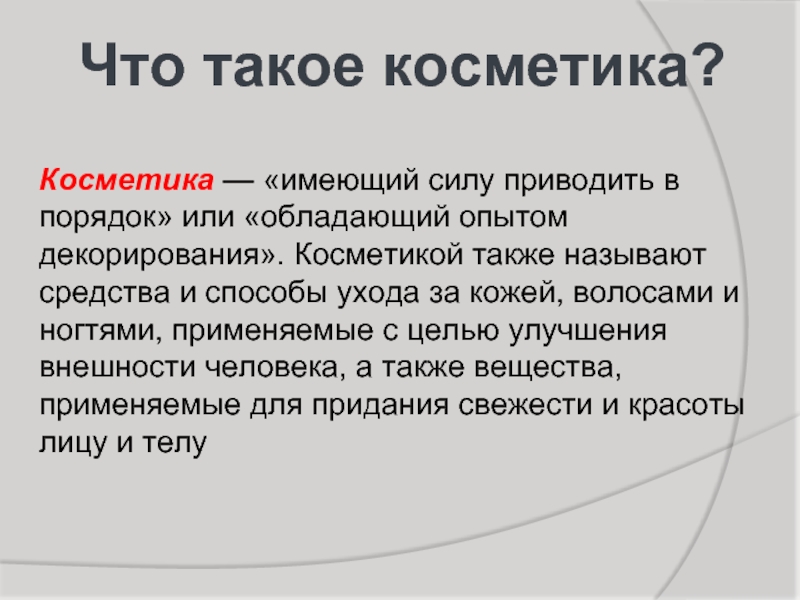 Что такое косметика?

Косметика — «имеющий силу приводить в порядок» или «обладающий опытом декорирования». Косметикой также называют средства и способы ухода за кожей, волосами и ногтями, применяемые с целью улучшения внешности человека, а также вещества, применяемые для придания свежести и красоты лицу и телу